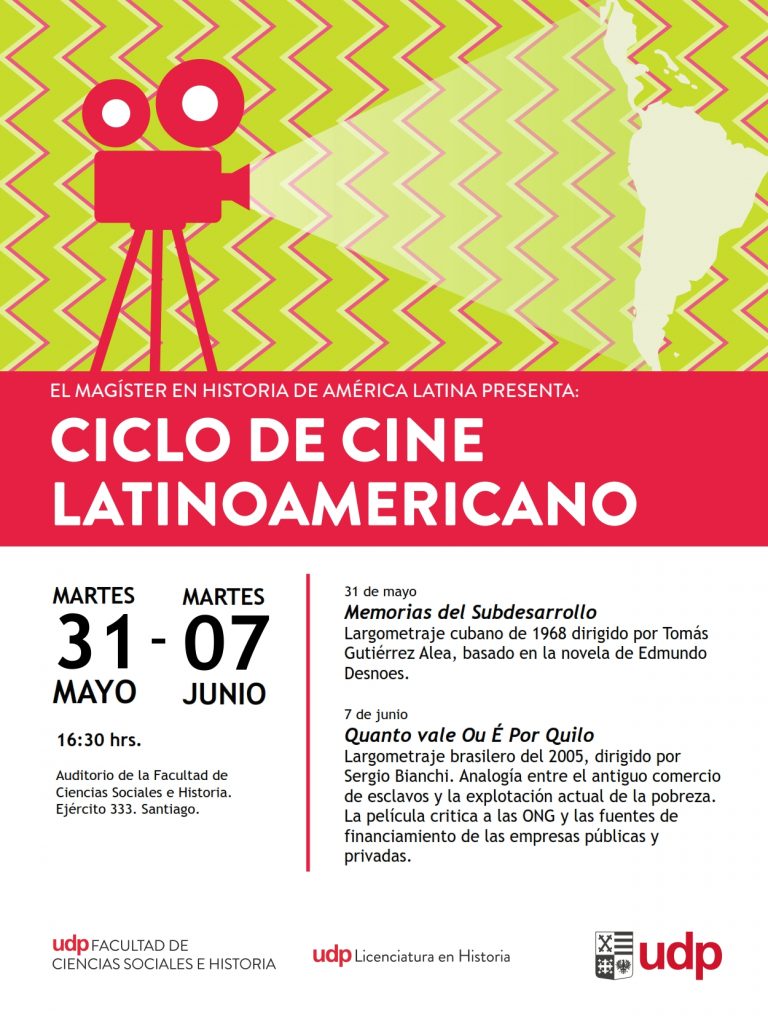 EL MAGÍSTER EN HISTORIA DE AMÉRICA LATINA PRESENTA:

CICLO DE CINE LATINOAMERICANO

MARTES
31
MAYO
-
MARTES
07
JUNIO

16:30 hrs.

Auditorio de la Facultad de Ciencias Sociales e Historia. Ejército 333. Santiago.

31 de mayo
Memorias del Subdesarrollo
Largometraje cubano de 1968 dirigido por Tomás Gutiérrez Alea, basado en la novela de Edmundo Desnoes.

7 de junio
Quanto vale Ou É Por Quilo
Largometraje brasilero del 2005, dirigido por Sergio Bianchi. Analogía entre el antiguo comercio de esclavos y la explotación actual de la pobreza. La película critica a las ONG y las fuentes de financiamiento de las empresas públicas y privadas.

udp FACULTAD DE CIENCIAS SOCIALES E HISTORIA

udp Licenciatura en Historia

udp